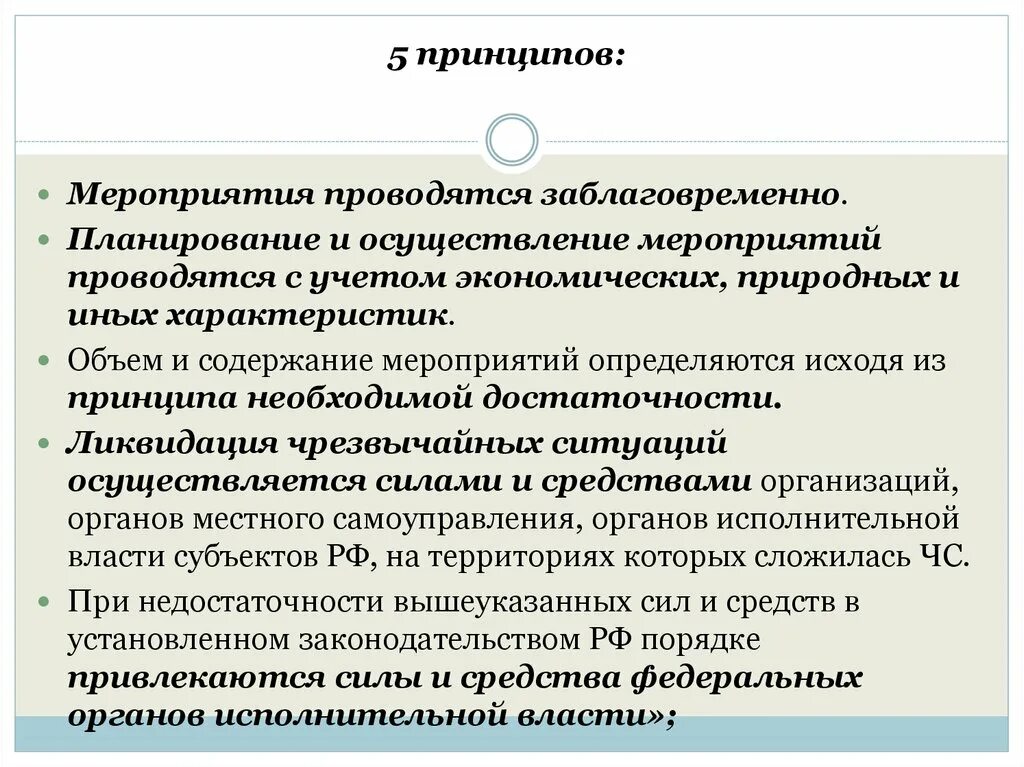 5 принципов:

Мероприятия проводятся заблаговременно.

Планирование и осуществление мероприятий проводятся с учетом экономических, природных и иных характеристик.

Объем и содержание мероприятий определяются исходя из принципа необходимой достаточности.

Ликвидация чрезвычайных ситуаций осуществляется силами и средствами организаций, органов местного самоуправления, органов исполнительной власти субъектов РФ, на территориях которых сложилась ЧС.

При недостаточности вышеуказанных сил и средств в установленном законодательством РФ порядке привлекаются силы и средства федеральных органов исполнительной власти»;